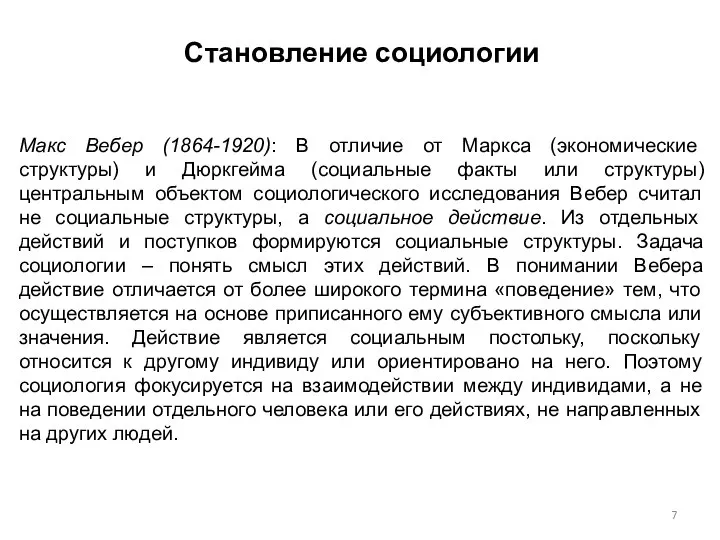 Становление социологии

Макс Вебер (1864-1920): В отличие от Маркса (экономические структуры) и Дюркгейма (социальные факты или структуры) центральным объектом социологического исследования Вебер считал не социальные структуры, а социальное действие. Из отдельных действий и поступков формируются социальные структуры. Задача социологии – понять смысл этих действий. В понимании Вебера действие отличается от более широкого термина «поведение» тем, что осуществляется на основе приписанного ему субъективного смысла или значения. Действие является социальным постольку, поскольку относится к другому индивиду или ориентировано на него. Поэтому социология фокусируется на взаимодействии между индивидами, а не на поведении отдельного человека или его действиях, не направленных на других людей.

7